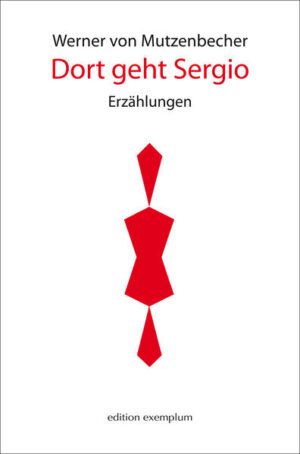 Werner von Mutzenbecher
Dort geht Sergio
Erzählungen

edition exemplum